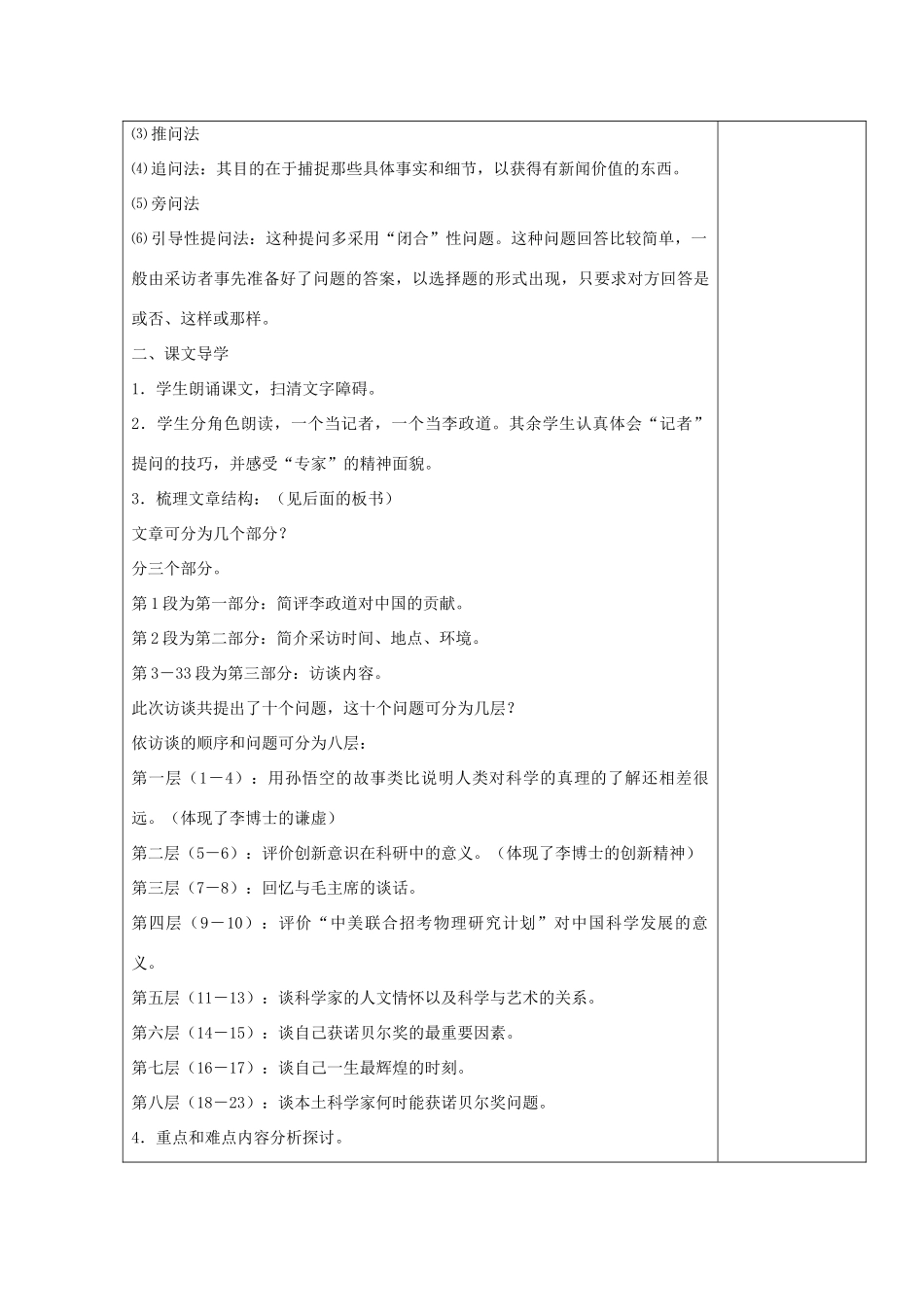 ⑶推问法

⑷追问法：其目的在于捕捉那些具体事实和细节，以获得有新闻价值的东西。

⑸旁问法

⑹引导性提问法：这种提问多采用“闭合”性问题。这种问题回答比较简单，一般由采访者事先准备好了问题的答案，以选择题的形式出现，只要求对方回答是或否、这样或那样。

二、课文导学

1．学生朗诵课文，扫清文字障碍。

2．学生分角色朗读，一个当记者，一个当李政道。其余学生认真体会“记者”提问的技巧，并感受“专家”的精神面貌。

3．梳理文章结构：（见后面的板书）

文章可分为几个部分？

分三个部分。

第1段为第一部分：简评李政道对中国的贡献。

第2段为第二部分：简介采访时间、地点、环境。

第3－33段为第三部分：访谈内容。

此次访谈共提出了十个问题，这十个问题可分为几层？

依访谈的顺序和问题可分为八层：

第一层（1－4）：用孙悟空的故事类比说明人类对科学的真理的了解还相差很远。（体现了李博士的谦虚）

第二层（5－6）：评价创新意识在科研中的意义。（体现了李博士的创新精神）

第三层（7－8）：回忆与毛主席的谈话。

第四层（9－10）：评价“中美联合招考物理研究计划”对中国科学发展的意义。

第五层（11－13）：谈科学家的人文情怀以及科学与艺术的关系。

第六层（14－15）：谈自己获诺贝尔奖的最重要因素。

第七层（16－17）：谈自己一生最辉煌的时刻。

第八层（18－23）：谈本土科学家何时能获诺贝尔奖问题。

4．重点和难点内容分析探讨。